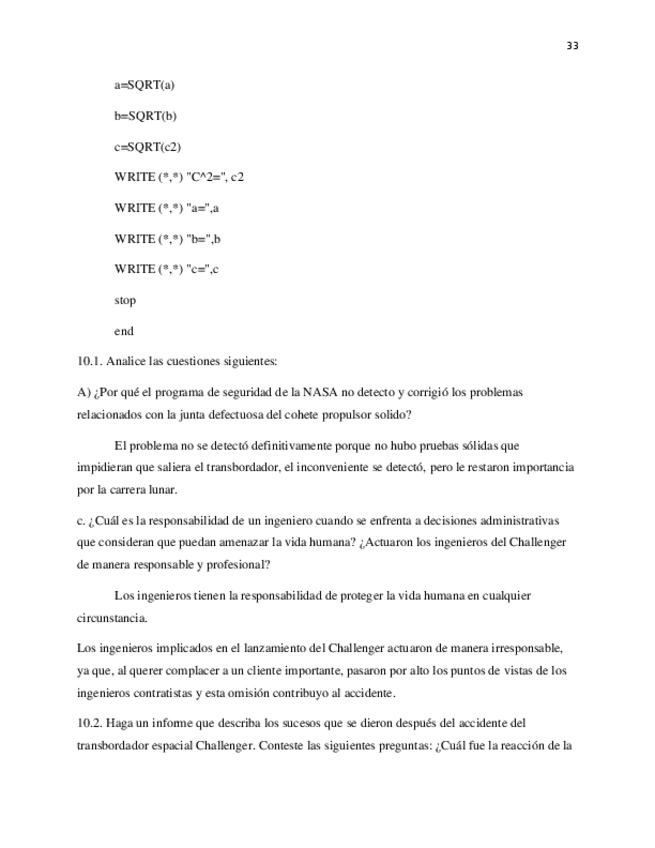 33

a=SQRT(a)

b=SQRT(b)

c=SQRT(c2)

WRITE (*,*) "C^2=", c2

WRITE (*,*) "a=",a

WRITE (*,*) "b=",b

WRITE (*,*) "c=",c

stop

end

10.1. Analice las cuestiones siguientes:

A) ¿Por qué el programa de seguridad de la NASA no detecto y corrigió los problemas relacionados con la junta defectuosa del cohete propulsor solido?

El problema no se detectó definitivamente porque no hubo pruebas sólidas que impidieran que saliera el transbordador, el inconveniente se detectó, pero le restaron importancia por la carrera lunar.

c. ¿Cuál es la responsabilidad de un ingeniero cuando se enfrenta a decisiones administrativas que consideran que puedan amenazar la vida humana? ¿Actuaron los ingenieros del Challenger de manera responsable y profesional?

Los ingenieros tienen la responsabilidad de proteger la vida humana en cualquier circunstancia.

Los ingenieros implicados en el lanzamiento del Challenger actuaron de manera irresponsable, ya que, al querer complacer a un cliente importante, pasaron por alto los puntos de vistas de los ingenieros contratistas y esta omisión contribuyo al accidente.

10.2. Haga un informe que describa los sucesos que se dieron después del accidente del transbordador espacial Challenger. Conteste las siguientes preguntas: ¿Cuál fue la reacción de la